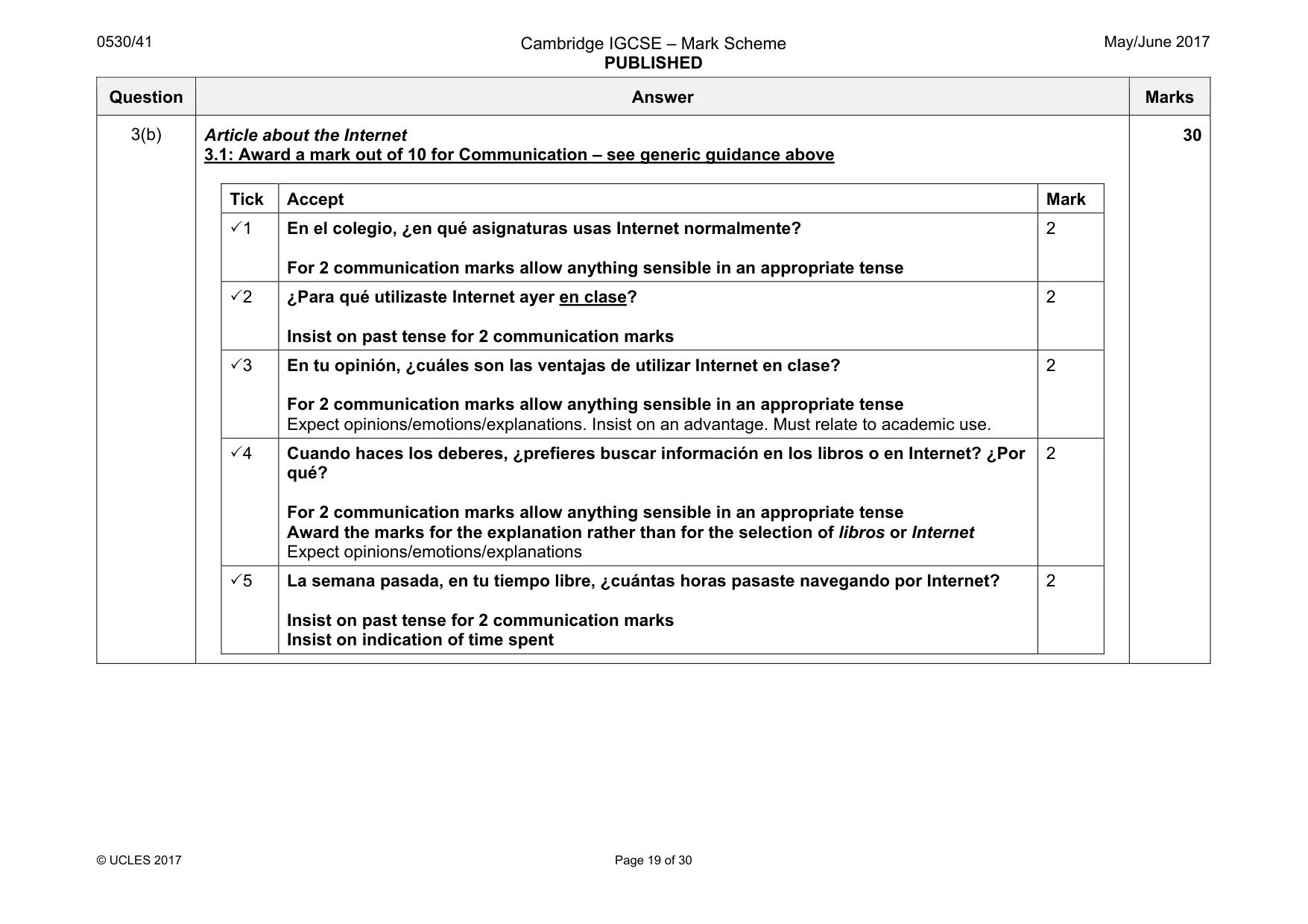 0530/41

Cambridge IGCSE – Mark Scheme
PUBLISHED

May/June 2017

| Question | Answer | Marks |
|---|---|---|
| 3(b) | Article about the Internet 3.1: Award a mark out of 10 for Communication – see generic guidance above | 30 |

| Tick | Accept | Mark |
|---|---|---|
| ✓1 | En el colegio, ¿en qué asignaturas usas Internet normalmente? For 2 communication marks allow anything sensible in an appropriate tense | 2 |
| ✓2 | ¿Para qué utilizaste Internet ayer en clase? Insist on past tense for 2 communication marks | 2 |
| ✓3 | En tu opinión, ¿cuáles son las ventajas de utilizar Internet en clase? For 2 communication marks allow anything sensible in an appropriate tense Expect opinions/emotions/explanations. Insist on an advantage. Must relate to academic use. | 2 |
| ✓4 | Cuando haces los deberes, ¿prefieres buscar información en los libros o en Internet? ¿Por qué? For 2 communication marks allow anything sensible in an appropriate tense Award the marks for the explanation rather than for the selection of libros or Internet Expect opinions/emotions/explanations | 2 |
| ✓5 | La semana pasada, en tu tiempo libre, ¿cuántas horas pasaste navegando por Internet? Insist on past tense for 2 communication marks Insist on indication of time spent | 2 |

© UCLES 2017

Page 19 of 30